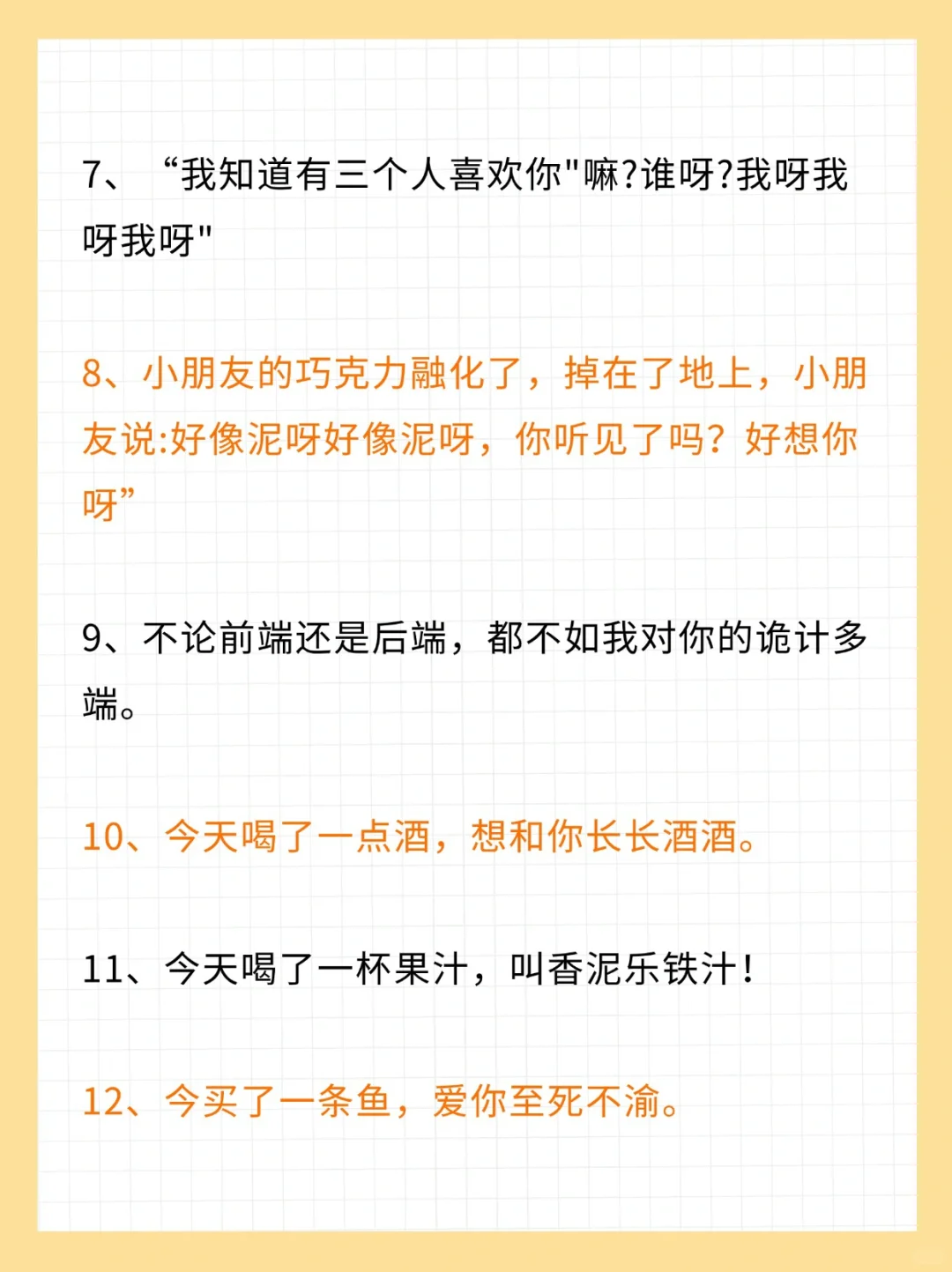 7、“我知道有三个人喜欢你"嘛?谁呀?我呀我呀我呀"

8、小朋友的巧克力融化了，掉在了地上，小朋友说:好像泥呀好像泥呀，你听见了吗？好想你呀”

9、不论前端还是后端，都不如我对你的诡计多端。

10、今天喝了一点酒，想和你长长酒酒。

11、今天喝了一杯果汁，叫香泥乐铁汁！

12、今买了一条鱼，爱你至死不渝。